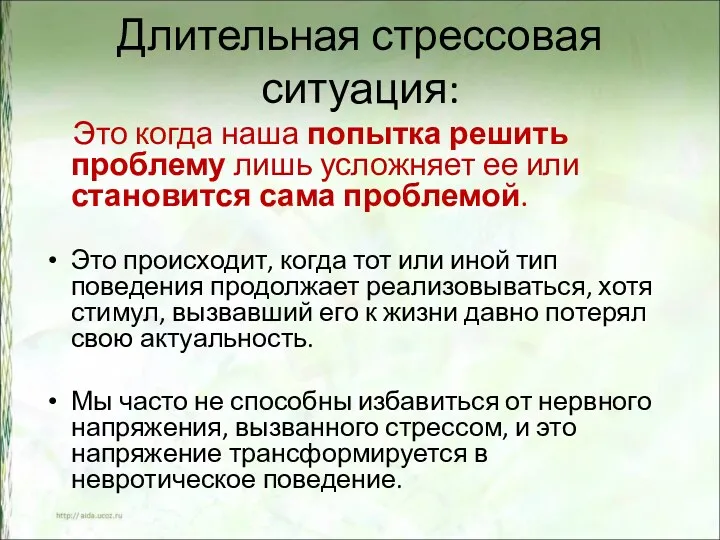 Длительная стрессовая ситуация:

Это когда наша попытка решить проблему лишь усложняет ее или становится сама проблемой.

• Это происходит, когда тот или иной тип поведения продолжает реализовываться, хотя стимул, вызвавший его к жизни давно потерял свою актуальность.

• Мы часто не способны избавиться от нервного напряжения, вызванного стрессом, и это напряжение трансформируется в невротическое поведение.

http://aida.ucoz.ru